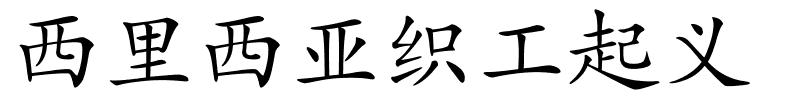 西里西亚织工起义